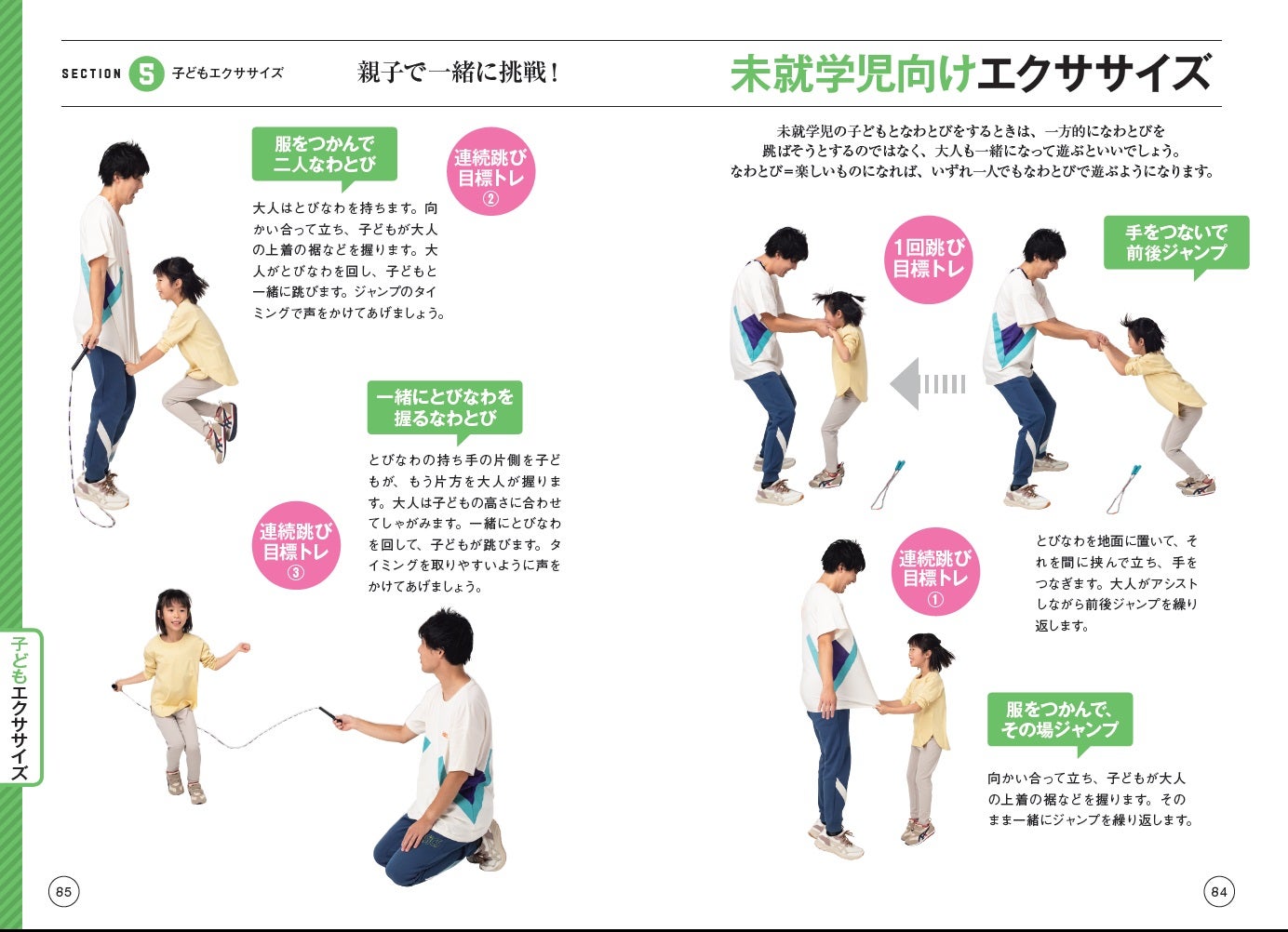 SECTION 5 子どもエクササイズ

親子で一緒に挑戦！

未就学児向けエクササイズ

未就学児の子どもとなわとびをするときは、一方的になわとびを跳ばそうとするのではなく、大人も一緒になって遊ぶといいでしょう。なわとび＝楽しいものになれば、いずれ一人でもなわとびで遊ぶようになります。

服をつかんで二人なわとび

連続跳び目標トレ②

大人はとびなわを持ちます。向かい合って立ち、子どもが大人の上着の裾などを握ります。大人がとびなわを回し、子どもと一緒に跳びます。ジャンプのタイミングで声をかけてあげましょう。

一緒にとびなわを握るなわとび

とびなわの持ち手の片側を子どもが、もう片方を大人が握ります。大人は子どもの高さに合わせてしゃがみます。一緒にとびなわを回して、子どもが跳びます。タイミングを取りやすいように声をかけてあげましょう。

連続跳び目標トレ③

1回跳び目標トレ

手をつないで前後ジャンプ

とびなわを地面に置いて、それを間に挟んで立ち、手をつなぎます。大人がアシストしながら前後ジャンプを繰り返します。

連続跳び目標トレ①

服をつかんで、その場ジャンプ

向かい合って立ち、子どもが大人の上着の裾などを握ります。そのまま一緒にジャンプを繰り返します。

子どもエクササイズ

85

84